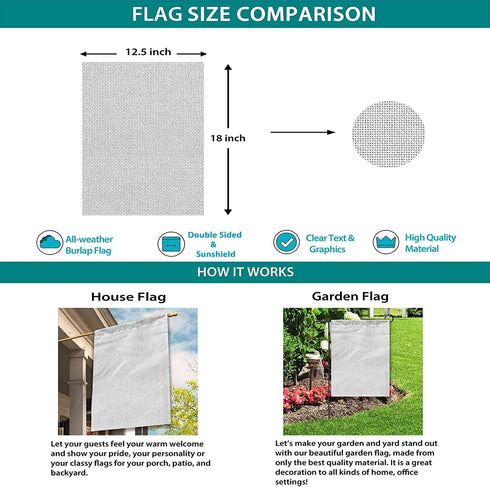 FLAG SIZE COMPARISON

12.5 inch

18 inch

All-weather Burlap Flag

Double Sided & Sunshield

Clear Text & Graphics

High Quality Material

HOW IT WORKS

House Flag

Let your guests feel your warm welcome and show your pride, your personality or your classy flags for your porch, patio, and backyard.

Garden Flag

Let's make your garden and yard stand out with our beautiful garden flag, made from only the best quality material. It is a great decoration to all kinds of home, office settings!